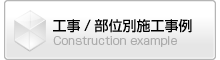 工事 / 部位別施工事例
Construction example